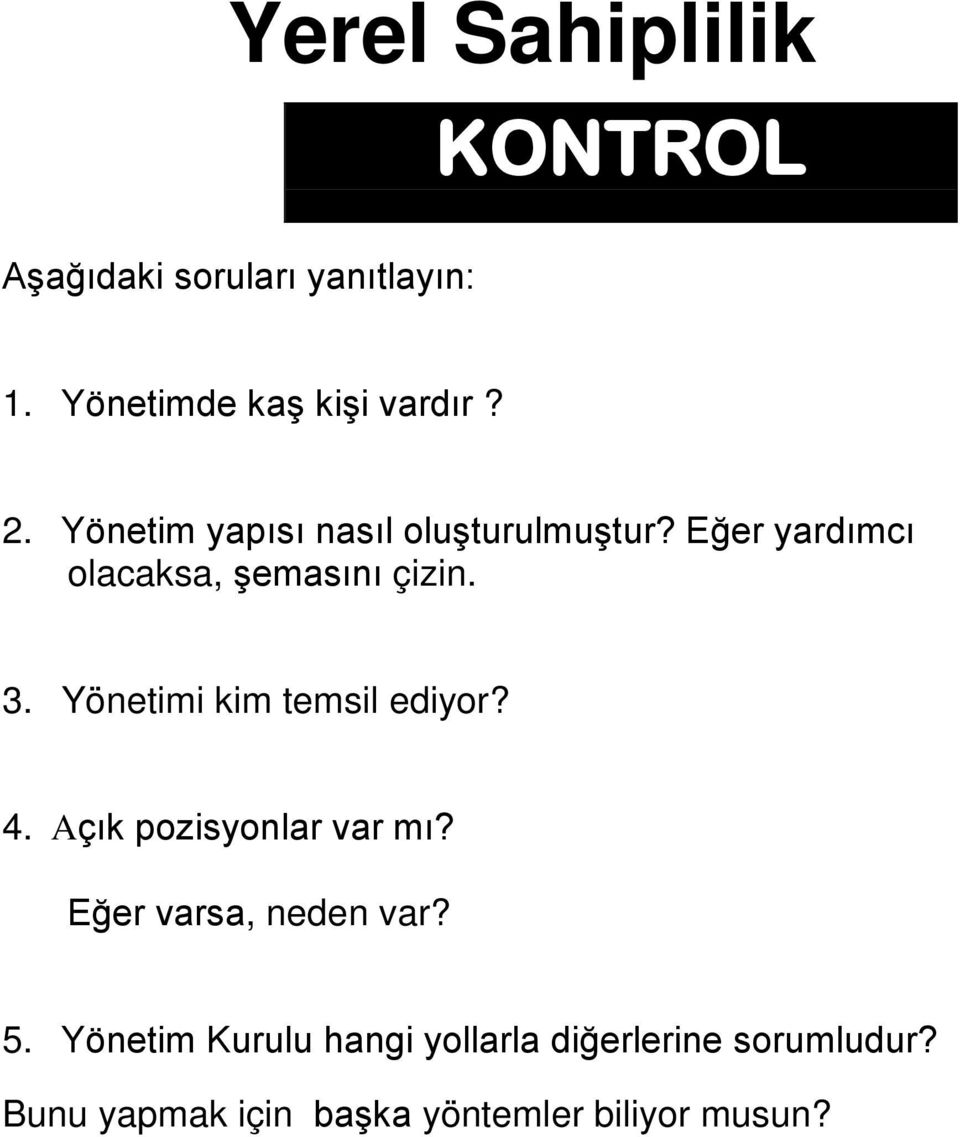 Yerel Sahiplilik

KONTROL

Aşağıdaki soruları yanıtlayın:

1. Yönetimde kaş kişi vardır ?

2. Yönetim yapısı nasıl oluşturulmuştur? Eğer yardımcı olacaksa, şemasını çizin.

3. Yönetimi kim temsil ediyor?

4. Açık pozisyonlar var mı?

Eğer varsa, neden var?

5. Yönetim Kurulu hangi yollarla diğerlerine sorumludur?

Bunu yapmak için başka yöntemler biliyor musun?